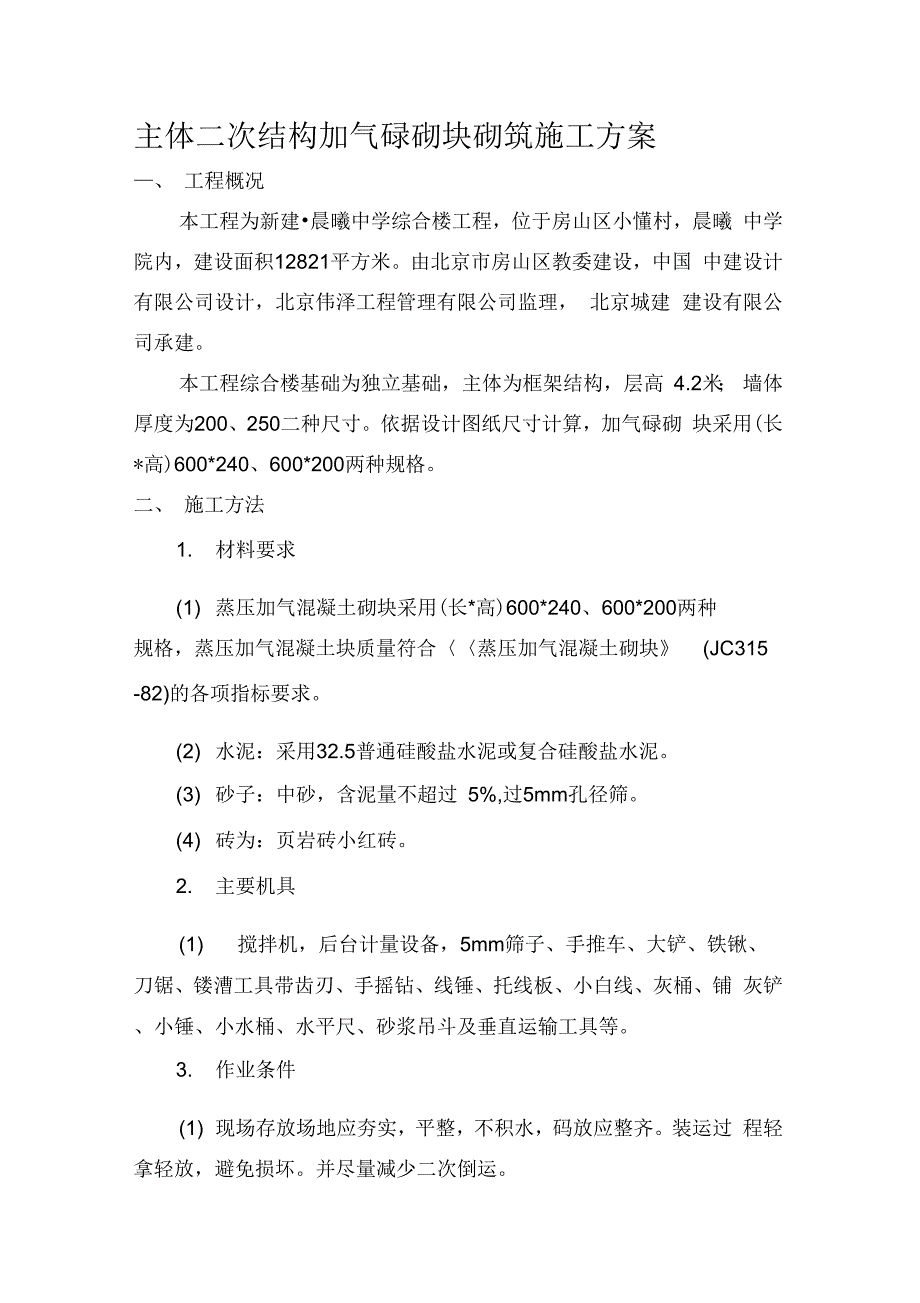 主体二次结构加气碌砌块砌筑施工方案

一、 工程概况

本工程为新建•晨曦中学综合楼工程，位于房山区小懂村，晨曦 中学院内，建设面积12821平方米。由北京市房山区教委建设，中国 中建设计有限公司设计，北京伟泽工程管理有限公司监理， 北京城建 建设有限公司承建。

本工程综合楼基础为独立基础，主体为框架结构，层高 4.2米; 墙体厚度为200、250二种尺寸。依据设计图纸尺寸计算，加气碌砌 块采用(长*高)600*240、600*200两种规格。

二、 施工方法

1. 材料要求

(1) 蒸压加气混凝土砌块采用(长*高)600*240、600*200两种规格，蒸压加气混凝土块质量符合〈〈蒸压加气混凝土砌块》 (JC315-82)的各项指标要求。

(2) 水泥：采用32.5普通硅酸盐水泥或复合硅酸盐水泥。

(3) 砂子：中砂，含泥量不超过 5%,过5mm孔径筛。

(4) 砖为：页岩砖小红砖。

2. 主要机具

(1) 搅拌机，后台计量设备，5mm筛子、手推车、大铲、铁锹、刀锯、镂漕工具带齿刃、手摇钻、线锤、托线板、小白线、灰桶、铺 灰铲、小锤、小水桶、水平尺、砂浆吊斗及垂直运输工具等。

3. 作业条件

(1) 现场存放场地应夯实，平整，不积水，码放应整齐。装运过 程轻拿轻放，避免损坏。并尽量减少二次倒运。